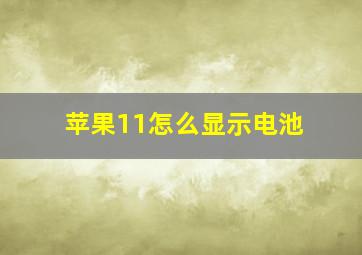 苹果11怎么显示电池